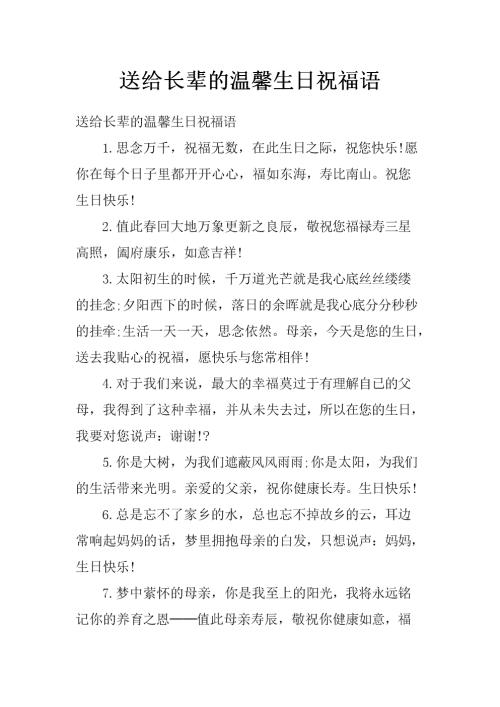 送给长辈的温馨生日祝福语

送给长辈的温馨生日祝福语

1.思念万千，祝福无数，在此生日之际，祝您快乐!愿你在每个日子里都开开心心，福如东海，寿比南山。祝您生日快乐!

2.值此春回大地万象更新之良辰，敬祝您福禄寿三星高照，阖府康乐，如意吉祥!

3.太阳初生的时候，千万道光芒就是我心底丝丝缕缕的挂念;夕阳西下的时候，落日的余晖就是我心底分分秒秒的挂牵;生活一天一天，思念依然。母亲，今天是您的生日，送去我贴心的祝福，愿快乐与您常相伴!

4.对于我们来说，最大的幸福莫过于有理解自己的父母，我得到了这种幸福，并从未失去过，所以在您的生日，我要对您说声：谢谢!?

5.你是大树，为我们遮蔽风风雨雨;你是太阳，为我们的生活带来光明。亲爱的父亲，祝你健康长寿。生日快乐!

6.总是忘不了家乡的水，总也忘不掉故乡的云，耳边常响起妈妈的话，梦里拥抱母亲的白发，只想说声：妈妈，生日快乐!

7.梦中萦怀的母亲，你是我至上的阳光，我将永远铭记你的养育之恩——值此母亲寿辰，敬祝你健康如意，福